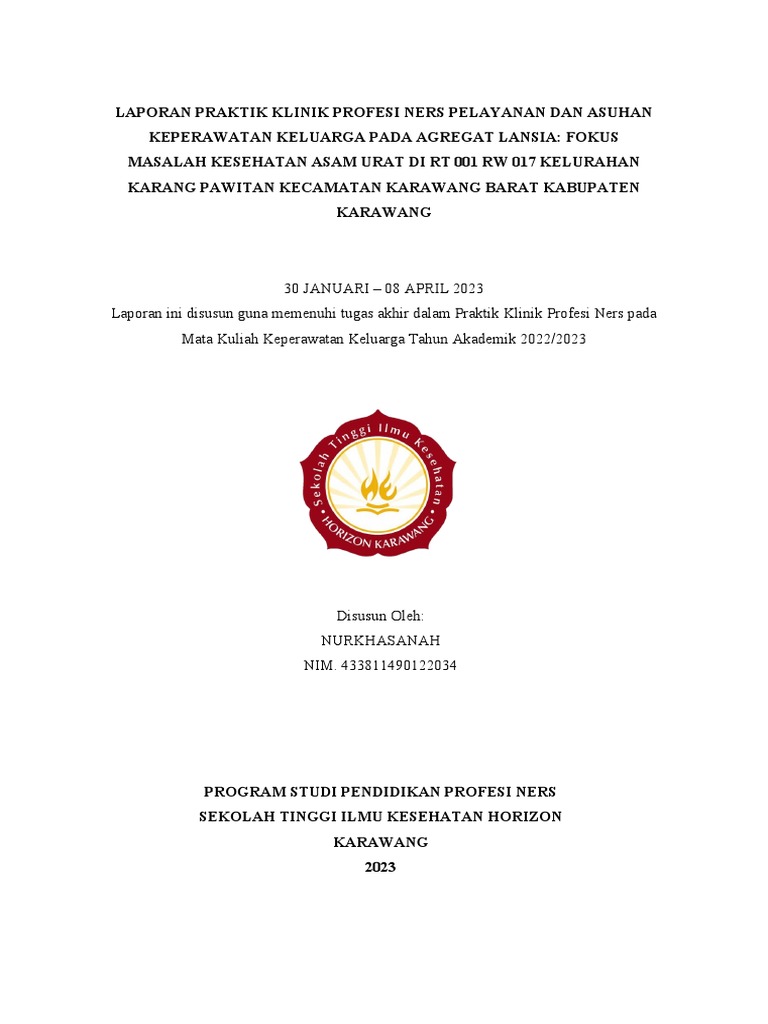 LAPORAN PRAKTIK KLINIK PROFESI NERS PELAYANAN DAN ASUHAN KEPERAWATAN KELUARGA PADA AGREGAT LANSIA: FOKUS MASALAH KESEHATAN ASAM URAT DI RT 001 RW 017 KELURAHAN KARANG PAWITAN KECAMATAN KARAWANG BARAT KABUPATEN KARAWANG

30 JANUARI – 08 APRIL 2023
Laporan ini disusun guna memenuhi tugas akhir dalam Praktik Klinik Profesi Ners pada Mata Kuliah Keperawatan Keluarga Tahun Akademik 2022/2023

Sekolah Tinggi Ilmu Kesehatan
HORIZON KARAWANG

Disusun Oleh:
NURKHASANAH
NIM. 433811490122034

PROGRAM STUDI PENDIDIKAN PROFESI NERS
SEKOLAH TINGGI ILMU KESEHATAN HORIZON
KARAWANG
2023